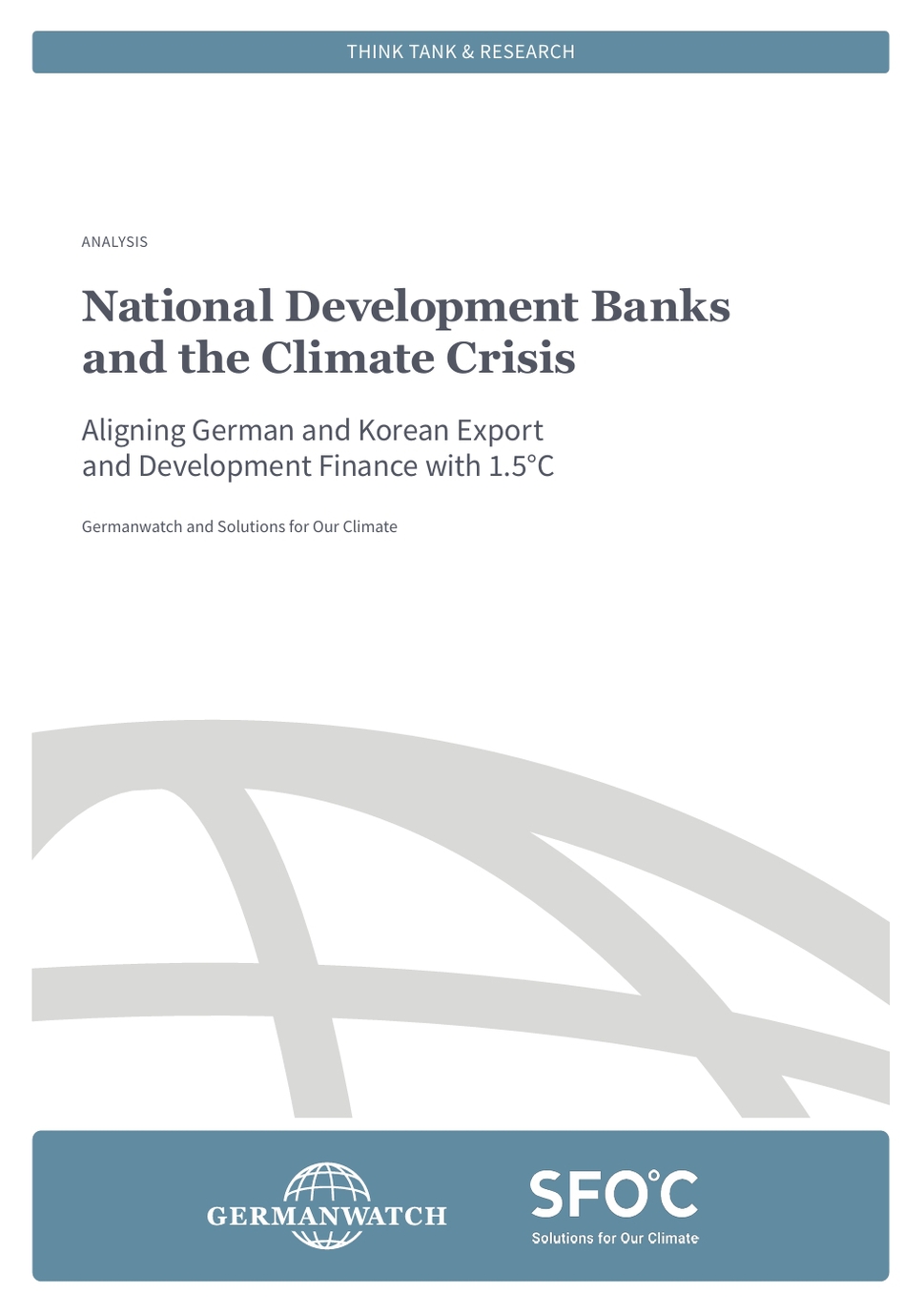 THINK TANK & RESEARCH

ANALYSIS

National Development Banks and the Climate Crisis

Aligning German and Korean Export and Development Finance with 1.5°C

Germanwatch and Solutions for Our Climate

GERMANWATCH

SFO°C
Solutions for Our Climate